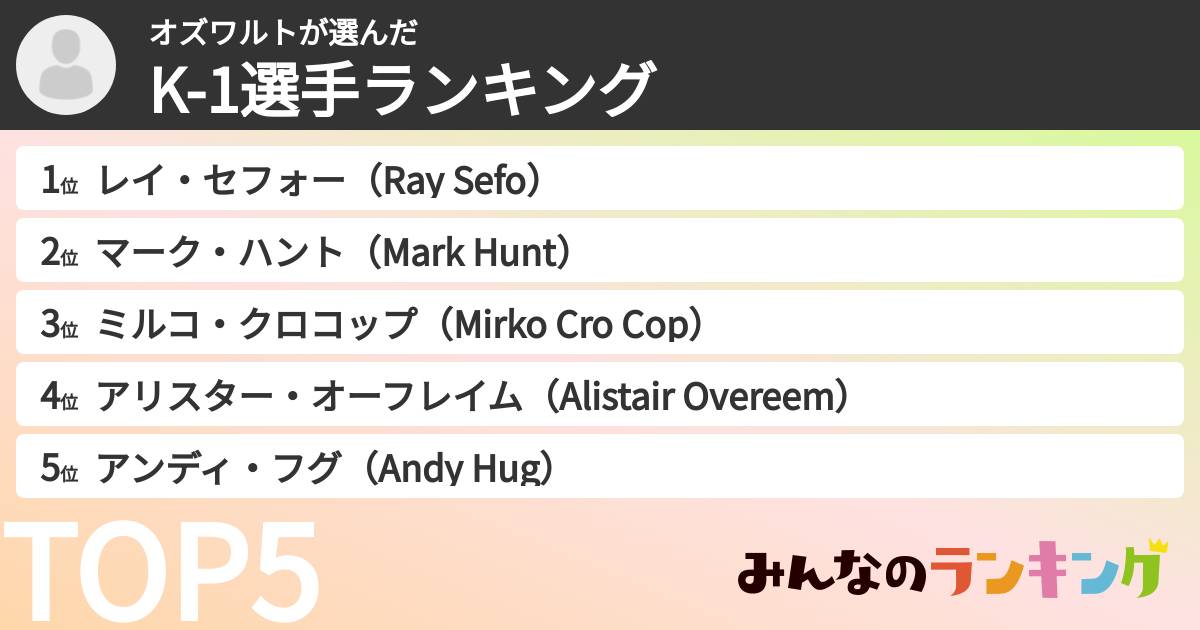 オズワルトが選んだ
K-1選手ランキング

1位 レイ・セフォー（Ray Sefo）
2位 マーク・ハント（Mark Hunt）
3位 ミルコ・クロコップ（Mirko Cro Cop）
4位 アリスター・オーフレイム（Alistair Overeem）
5位 アンディ・フグ（Andy Hug）

TOP5

みんなのランキング